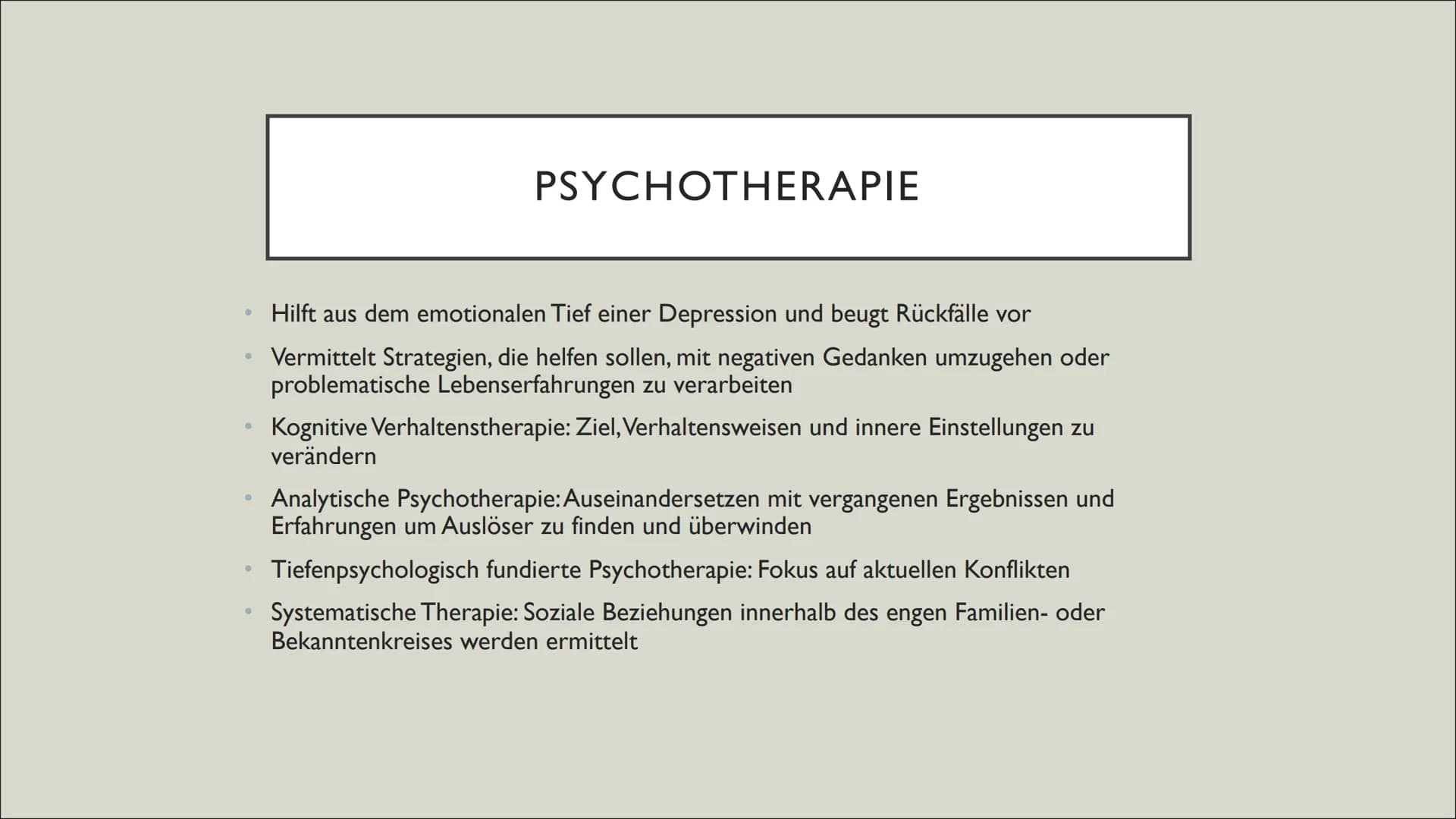 PSYCHOTHERAPIE

• Hilft aus dem emotionalen Tief einer Depression und beugt Rückfälle vor
• Vermittelt Strategien, die helfen sollen, mit negativen Gedanken umzugehen oder problematische Lebenserfahrungen zu verarbeiten
• Kognitive Verhaltenstherapie: Ziel, Verhaltensweisen und innere Einstellungen zu verändern
• Analytische Psychotherapie: Auseinandersetzen mit vergangenen Ergebnissen und Erfahrungen um Auslöser zu finden und überwinden
• Tiefenpsychologisch fundierte Psychotherapie: Fokus auf aktuellen Konflikten
• Systematische Therapie: Soziale Beziehungen innerhalb des engen Familien- oder Bekanntenkreises werden ermittelt